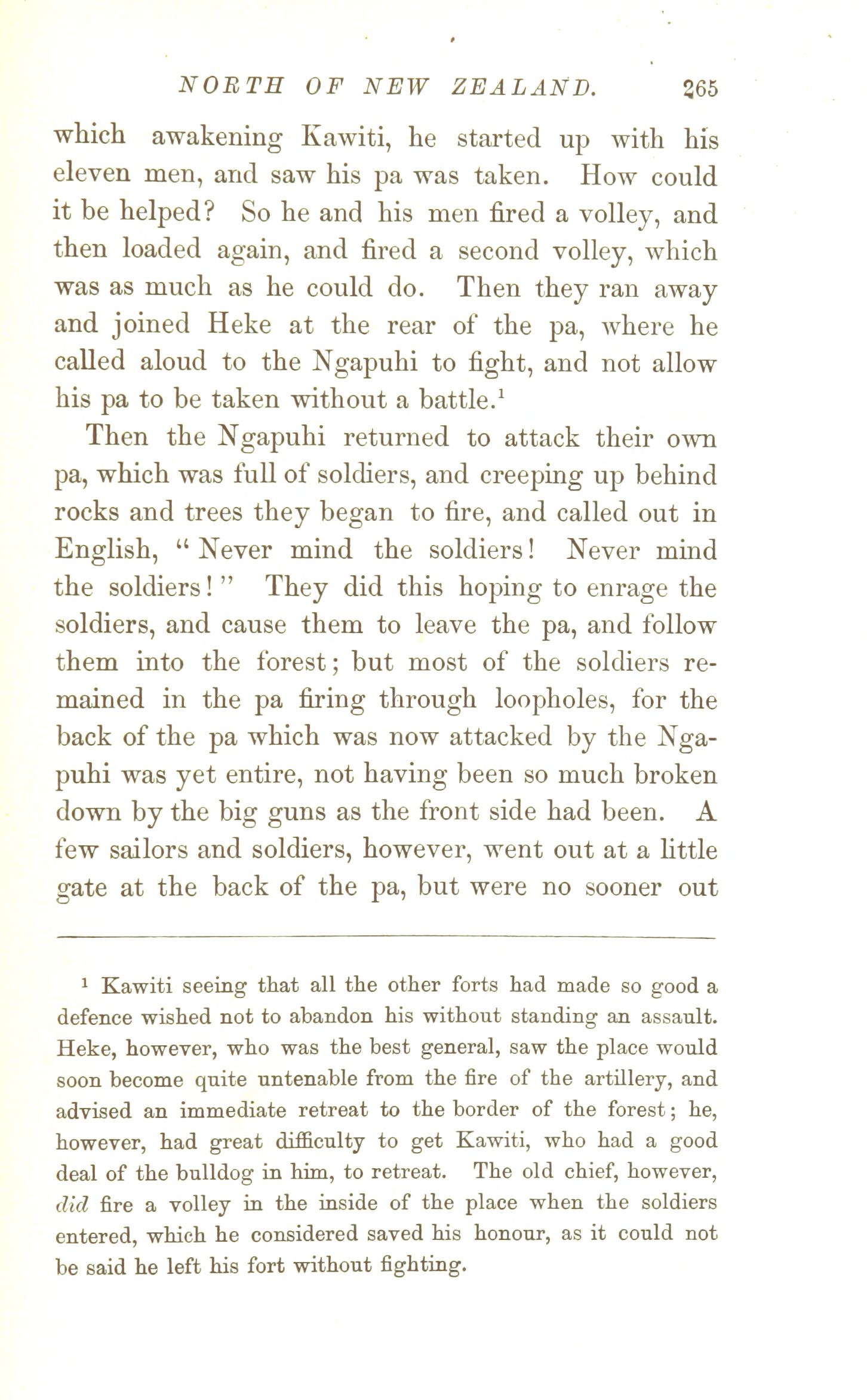 NORTH OF NEW ZEALAND. 265

which awakening Kawiti, he started up with his eleven men, and saw his pa was taken. How could it be helped? So he and his men fired a volley, and then loaded again, and fired a second volley, which was as much as he could do. Then they ran away and joined Heke at the rear of the pa, where he called aloud to the Ngapuhi to fight, and not allow his pa to be taken without a battle.$^1$

Then the Ngapuhi returned to attack their own pa, which was full of soldiers, and creeping up behind rocks and trees they began to fire, and called out in English, "Never mind the soldiers! Never mind the soldiers!" They did this hoping to enrage the soldiers, and cause them to leave the pa, and follow them into the forest; but most of the soldiers remained in the pa firing through loopholes, for the back of the pa which was now attacked by the Ngapuhi was yet entire, not having been so much broken down by the big guns as the front side had been. A few sailors and soldiers, however, went out at a little gate at the back of the pa, but were no sooner out

$^1$ Kawiti seeing that all the other forts had made so good a defence wished not to abandon his without standing an assault. Heke, however, who was the best general, saw the place would soon become quite untenable from the fire of the artillery, and advised an immediate retreat to the border of the forest; he, however, had great difficulty to get Kawiti, who had a good deal of the bulldog in him, to retreat. The old chief, however, did fire a volley in the inside of the place when the soldiers entered, which he considered saved his honour, as it could not be said he left his fort without fighting.